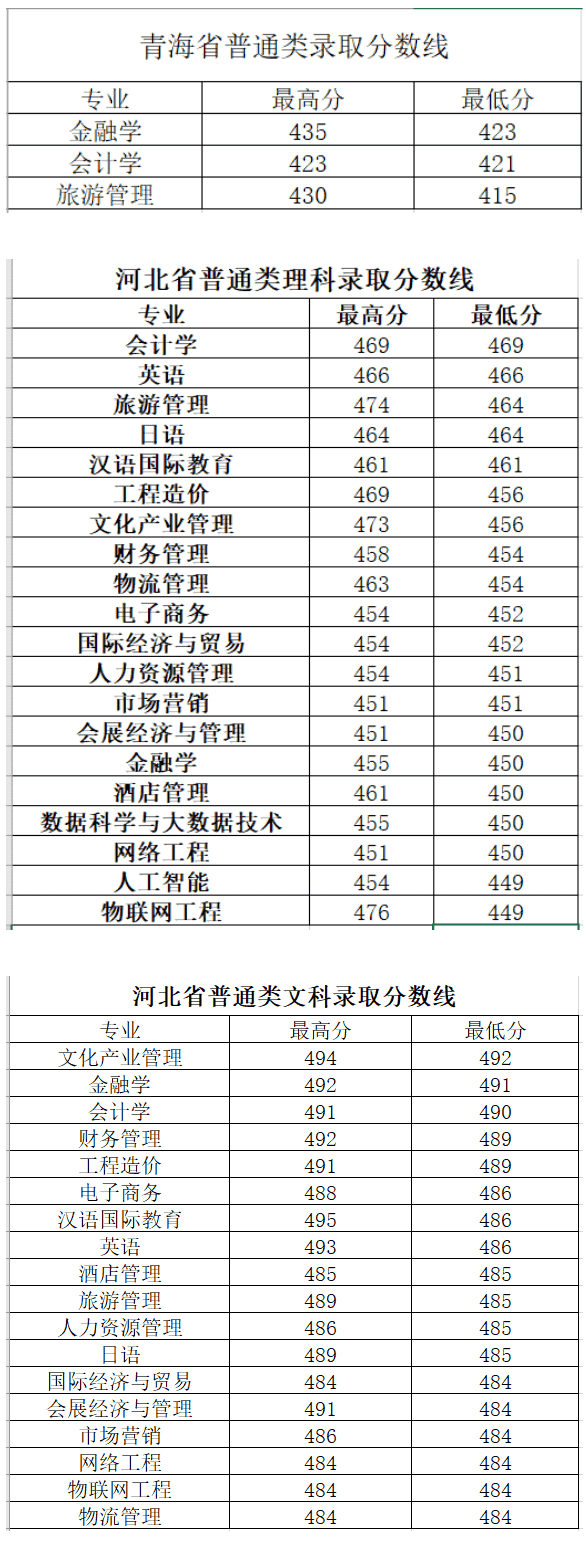 青海省普通类录取分数线

| 专业 | 最高分 | 最低分 |
|---|---|---|
| 金融学 | 435 | 423 |
| 会计学 | 423 | 421 |
| 旅游管理 | 430 | 415 |

河北省普通类理科录取分数线

| 专业 | 最高分 | 最低分 |
|---|---|---|
| 会计学 | 469 | 469 |
| 英语 | 466 | 466 |
| 旅游管理 | 474 | 464 |
| 日语 | 464 | 464 |
| 汉语国际教育 | 461 | 461 |
| 工程造价 | 469 | 456 |
| 文化产业管理 | 473 | 456 |
| 财务管理 | 458 | 454 |
| 物流管理 | 463 | 454 |
| 电子商务 | 454 | 452 |
| 国际经济与贸易 | 454 | 452 |
| 人力资源管理 | 454 | 451 |
| 市场营销 | 451 | 451 |
| 会展经济与管理 | 451 | 450 |
| 金融学 | 455 | 450 |
| 酒店管理 | 461 | 450 |
| 数据科学与大数据技术 | 455 | 450 |
| 网络工程 | 451 | 450 |
| 人工智能 | 454 | 449 |
| 物联网工程 | 476 | 449 |

河北省普通类文科录取分数线

| 专业 | 最高分 | 最低分 |
|---|---|---|
| 文化产业管理 | 494 | 492 |
| 金融学 | 492 | 491 |
| 会计学 | 491 | 490 |
| 财务管理 | 492 | 489 |
| 工程造价 | 491 | 489 |
| 电子商务 | 488 | 486 |
| 汉语国际教育 | 495 | 486 |
| 英语 | 493 | 486 |
| 酒店管理 | 485 | 485 |
| 旅游管理 | 489 | 485 |
| 人力资源管理 | 486 | 485 |
| 日语 | 489 | 485 |
| 国际经济与贸易 | 484 | 484 |
| 会展经济与管理 | 491 | 484 |
| 市场营销 | 486 | 484 |
| 网络工程 | 484 | 484 |
| 物联网工程 | 484 | 484 |
| 物流管理 | 484 | 484 |